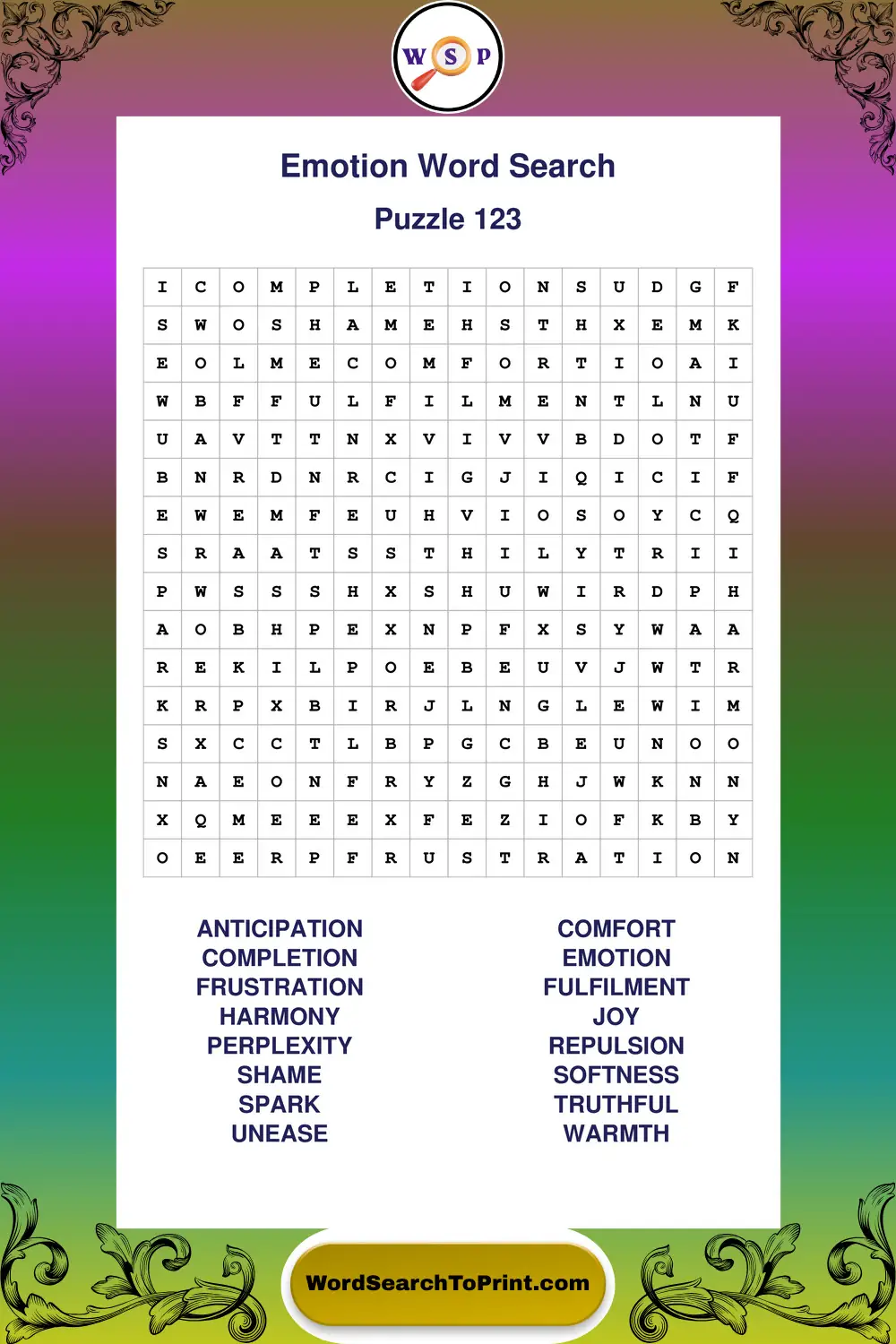 W S P

Emotion Word Search

Puzzle 123

| I | C | O | M | P | L | E | T | I | O | N | S | U | D | G | F |
|---|---|---|---|---|---|---|---|---|---|---|---|---|---|---|---|
| S | W | O | S | H | A | M | E | H | S | T | H | X | E | M | K |
| E | O | L | M | E | C | O | M | F | O | R | T | I | O | A | I |
| W | B | F | F | U | L | F | I | L | M | E | N | T | L | N | U |
| U | A | V | T | T | N | X | V | I | V | V | B | D | O | T | F |
| B | N | R | D | N | R | C | I | G | J | I | Q | I | C | I | F |
| E | W | E | M | F | E | U | H | V | I | O | S | O | Y | C | Q |
| S | R | A | A | T | S | S | T | H | I | L | Y | T | R | I | I |
| P | W | S | S | S | H | X | S | H | U | W | I | R | D | P | H |
| A | O | B | H | P | E | X | N | P | F | X | S | Y | W | A | A |
| R | E | K | I | L | P | O | E | B | E | U | V | J | W | T | R |
| K | R | P | X | B | I | R | J | L | N | G | L | E | W | I | M |
| S | X | C | C | T | L | B | P | G | C | B | E | U | N | O | O |
| N | A | E | O | N | F | R | Y | Z | G | H | J | W | K | N | N |
| X | Q | M | E | E | E | X | F | E | Z | I | O | F | K | B | Y |
| O | E | E | R | P | F | R | U | S | T | R | A | T | I | O | N |

ANTICIPATION
COMPLETION
FRUSTRATION
HARMONY
PERPLEXITY
SHAME
SPARK
UNEASE

COMFORT
EMOTION
FULFILMENT
JOY
REPULSION
SOFTNESS
TRUTHFUL
WARMTH

WordSearchToPrint.com